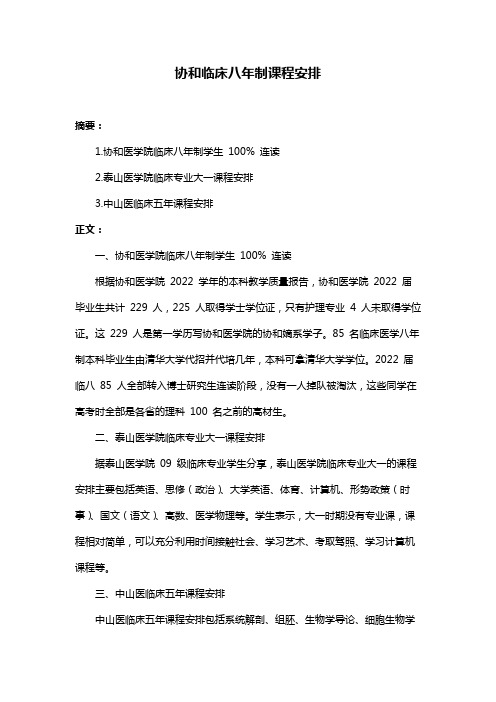 协和临床八年制课程安排

摘要：

1.协和医学院临床八年制学生 100% 连读

2.泰山医学院临床专业大一课程安排

3.中山医临床五年课程安排

正文：

一、协和医学院临床八年制学生 100% 连读

根据协和医学院 2022 学年的本科教学质量报告，协和医学院 2022 届毕业生共计 229 人，225 人取得学士学位证，只有护理专业 4 人未取得学位证。这 229 人是第一学历写协和医学院的协和嫡系学子。85 名临床医学八年制本科毕业生由清华大学代招并代培几年，本科可拿清华大学学位。2022 届临八 85 人全部转入博士研究生连读阶段，没有一人掉队被淘汰，这些同学在高考时全部是各省的理科 100 名之前的高材生。

二、泰山医学院临床专业大一课程安排

据泰山医学院 09 级临床专业学生分享，泰山医学院临床专业大一的课程安排主要包括英语、思修（政治）、大学英语、体育、计算机、形势政策（时事）、国文（语文）、高数、医学物理等。学生表示，大一时期没有专业课，课程相对简单，可以充分利用时间接触社会、学习艺术、考取驾照、学习计算机课程等。

三、中山医临床五年课程安排

中山医临床五年课程安排包括系统解剖、组胚、生物学导论、细胞生物学